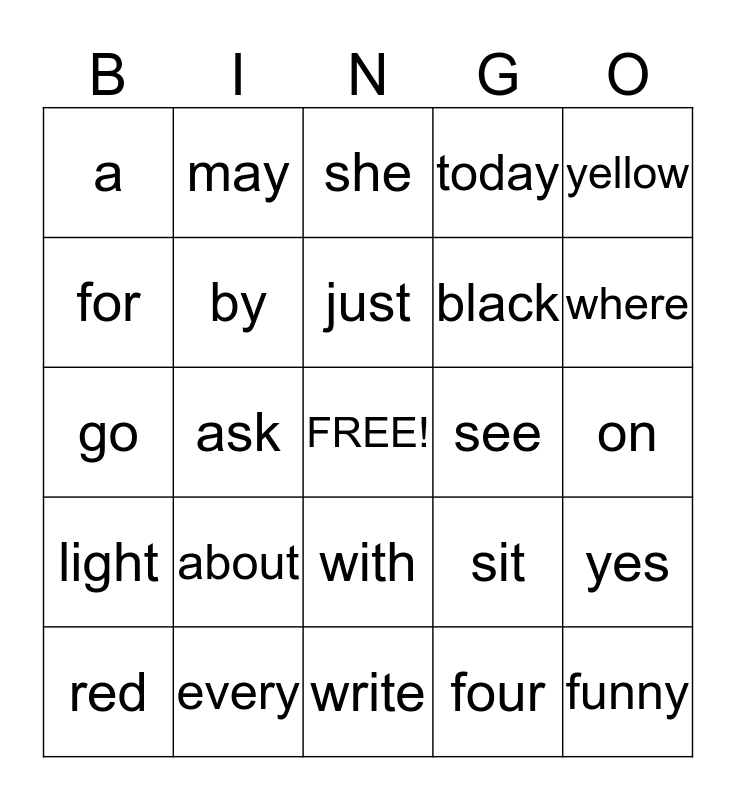 | B | I | N | G | O |
|---|---|---|---|---|
| a | may | she | today | yellow |
| for | by | just | black | where |
| go | ask | FREE! | see | on |
| light | about | with | sit | yes |
| red | every | write | four | funny |